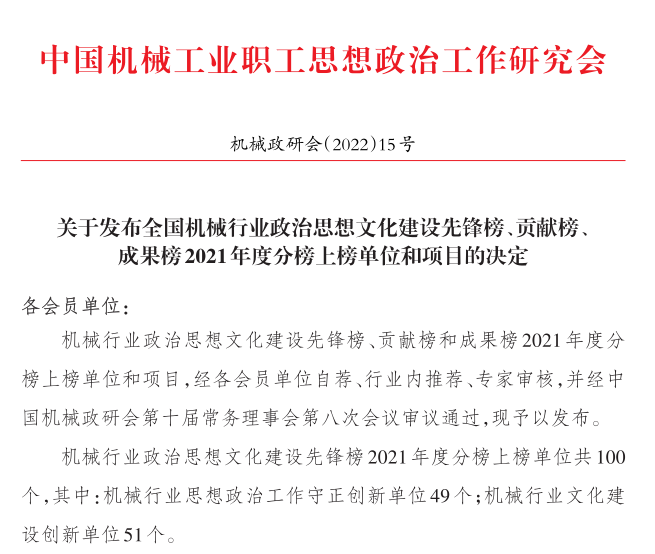 中国机械工业职工思想政治工作研究会

机械政研会(2022)15号

关于发布全国机械行业政治思想文化建设先锋榜、贡献榜、成果榜2021年度分榜上榜单位和项目的决定

各会员单位:

机械行业政治思想文化建设先锋榜、贡献榜和成果榜2021年度分榜上榜单位和项目,经各会员单位自荐、行业内推荐、专家审核,并经中国机械政研会第十届常务理事会第八次会议审议通过,现予以发布。

机械行业政治思想文化建设先锋榜2021年度分榜上榜单位共100个,其中:机械行业思想政治工作守正创新单位49个;机械行业文化建设创新单位51个。